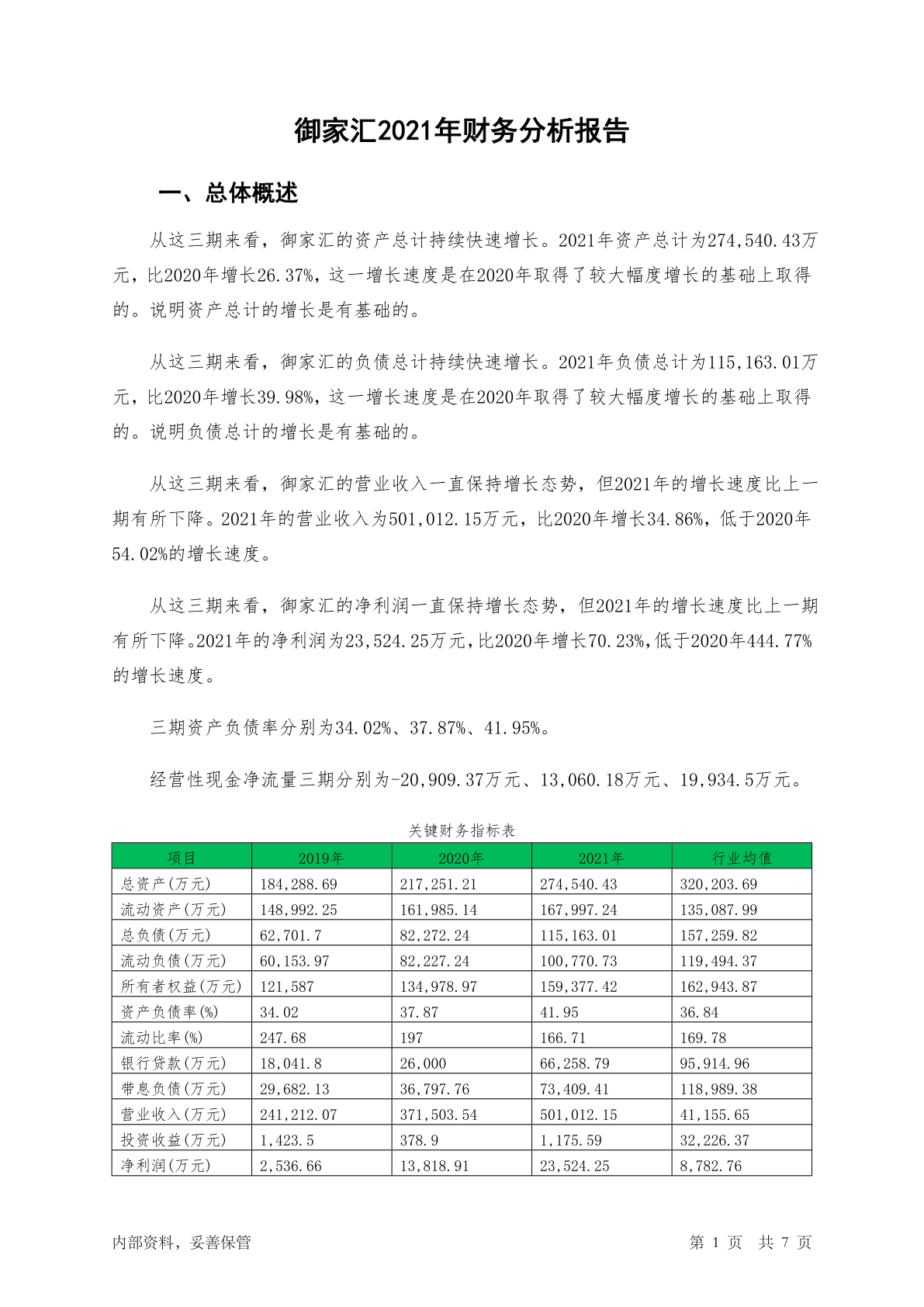 御家汇2021年财务分析报告

一、总体概述

从这三期来看，御家汇的资产总计持续快速增长。2021年资产总计为274,540.43万元，比2020年增长26.37%，这一增长速度是在2020年取得了较大幅度增长的基础上取得的。说明资产总计的增长是有基础的。

从这三期来看，御家汇的负债总计持续快速增长。2021年负债总计为115,163.01万元，比2020年增长39.98%，这一增长速度是在2020年取得了较大幅度增长的基础上取得的。说明负债总计的增长是有基础的。

从这三期来看，御家汇的营业收入一直保持增长态势，但2021年的增长速度比上一期有所下降。2021年的营业收入为501,012.15万元，比2020年增长34.86%，低于2020年54.02%的增长速度。

从这三期来看，御家汇的净利润一直保持增长态势，但2021年的增长速度比上一期有所下降。2021年的净利润为23,524.25万元，比2020年增长70.23%，低于2020年444.77%的增长速度。

三期资产负债率分别为34.02%、37.87%、41.95%。

经营性现金净流量三期分别为-20,909.37万元、13,060.18万元、19,934.5万元。

关键财务指标表

| 项目 | 2019年 | 2020年 | 2021年 | 行业均值 |
|---|---|---|---|---|
| 总资产(万元) | 184,288.69 | 217,251.21 | 274,540.43 | 320,203.69 |
| 流动资产(万元) | 148,992.25 | 161,985.14 | 167,997.24 | 135,087.99 |
| 总负债(万元) | 62,701.7 | 82,272.24 | 115,163.01 | 157,259.82 |
| 流动负债(万元) | 60,153.97 | 82,227.24 | 100,770.73 | 119,494.37 |
| 所有者权益(万元) | 121,587 | 134,978.97 | 159,377.42 | 162,943.87 |
| 资产负债率(%) | 34.02 | 37.87 | 41.95 | 36.84 |
| 流动比率(%) | 247.68 | 197 | 166.71 | 169.78 |
| 银行贷款(万元) | 18,041.8 | 26,000 | 66,258.79 | 95,914.96 |
| 带息负债(万元) | 29,682.13 | 36,797.76 | 73,409.41 | 118,989.38 |
| 营业收入(万元) | 241,212.07 | 371,503.54 | 501,012.15 | 41,155.65 |
| 投资收益(万元) | 1,423.5 | 378.9 | 1,175.59 | 32,226.37 |
| 净利润(万元) | 2,536.66 | 13,818.91 | 23,524.25 | 8,782.76 |

内部资料，妥善保管

第 1 页 共 7 页